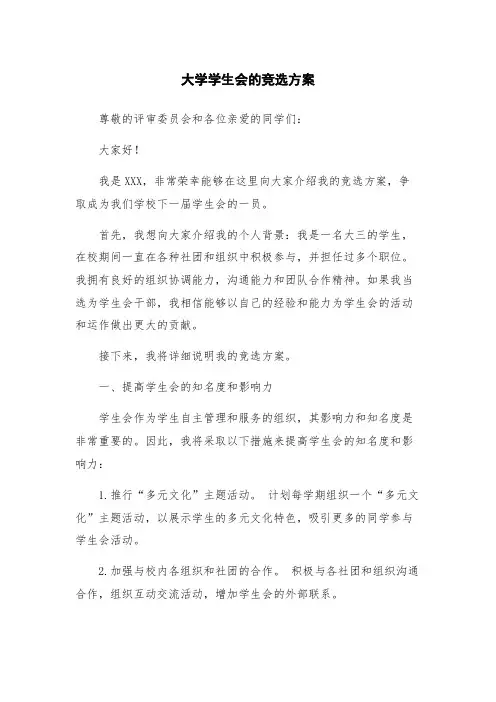 大学学生会的竞选方案

尊敬的评审委员会和各位亲爱的同学们：

大家好！

我是XXX，非常荣幸能够在这里向大家介绍我的竞选方案，争取成为我们学校下一届学生会的一员。

首先，我想向大家介绍我的个人背景：我是一名大三的学生，在校期间一直在各种社团和组织中积极参与，并担任过多个职位。我拥有良好的组织协调能力，沟通能力和团队合作精神。如果我当选为学生会干部，我相信能够以自己的经验和能力为学生会的活动和运作做出更大的贡献。

接下来，我将详细说明我的竞选方案。

一、提高学生会的知名度和影响力

学生会作为学生自主管理和服务的组织，其影响力和知名度是非常重要的。因此，我将采取以下措施来提高学生会的知名度和影响力：

1.推行“多元文化”主题活动。 计划每学期组织一个“多元文化”主题活动，以展示学生的多元文化特色，吸引更多的同学参与学生会活动。

2.加强与校内各组织和社团的合作。 积极与各社团和组织沟通合作，组织互动交流活动，增加学生会的外部联系。